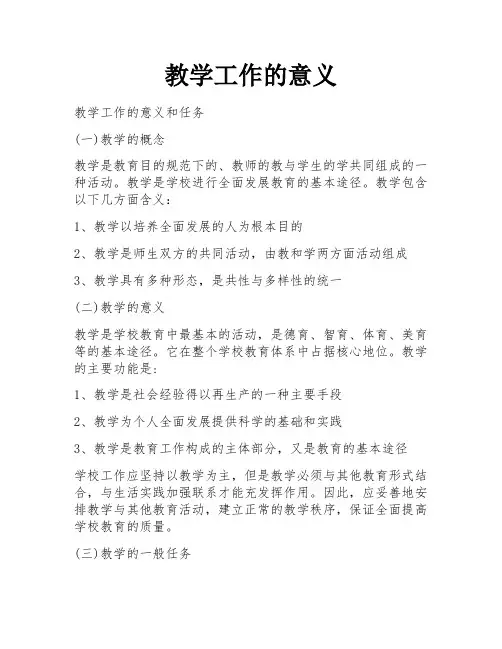 教学工作的意义

教学工作的意义和任务

(一)教学的概念

教学是教育目的规范下的、教师的教与学生的学共同组成的一种活动。教学是学校进行全面发展教育的基本途径。教学包含以下几方面含义：

1、教学以培养全面发展的人为根本目的

2、教学是师生双方的共同活动，由教和学两方面活动组成

3、教学具有多种形态，是共性与多样性的统一

(二)教学的意义

教学是学校教育中最基本的活动，是德育、智育、体育、美育等的基本途径。它在整个学校教育体系中占据核心地位。教学的主要功能是：

1、教学是社会经验得以再生产的一种主要手段

2、教学为个人全面发展提供科学的基础和实践

3、教学是教育工作构成的主体部分，又是教育的基本途径

学校工作应坚持以教学为主，但是教学必须与其他教育形式结合，与生活实践加强联系才能充发挥作用。因此，应妥善地安排教学与其他教育活动，建立正常的教学秩序，保证全面提高学校教育的质量。

(三)教学的一般任务